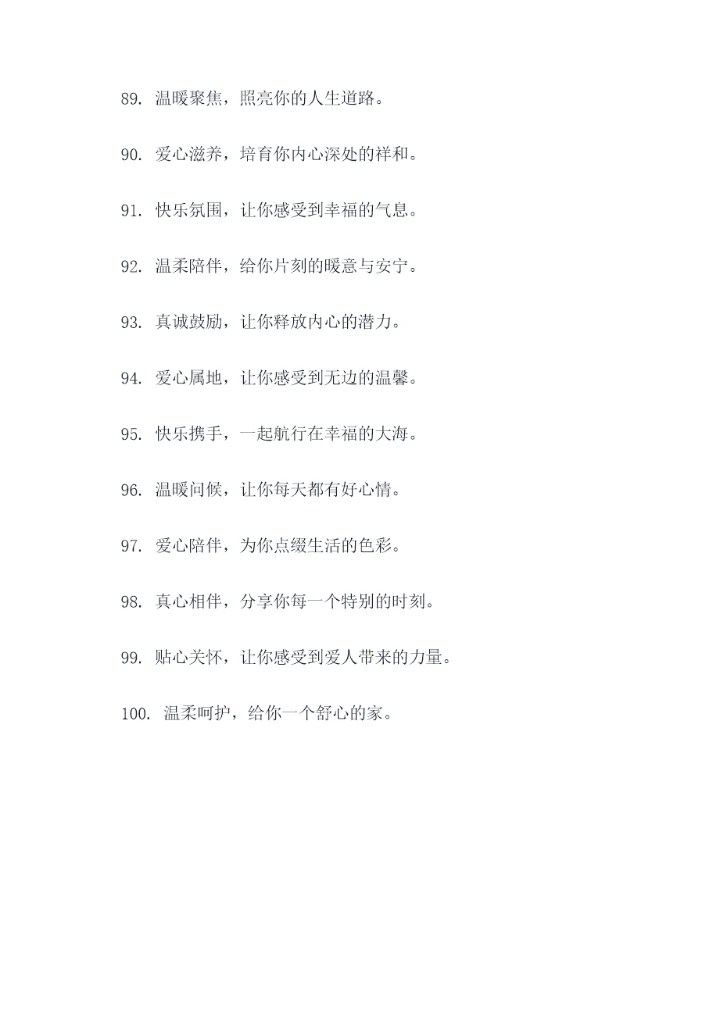 89. 温暖聚焦，照亮你的人生道路。

90. 爱心滋养，培育你内心深处的祥和。

91. 快乐氛围，让你感受到幸福的气息。

92. 温柔陪伴，给你片刻的暖意与安宁。

93. 真诚鼓励，让你释放内心的潜力。

94. 爱心属地，让你感受到无边的温馨。

95. 快乐携手，一起航行在幸福的大海。

96. 温暖问候，让你每天都有好心情。

97. 爱心陪伴，为你点缀生活的色彩。

98. 真心相伴，分享你每一个特别的时刻。

99. 贴心关怀，让你感受到爱人带来的力量。

100. 温柔呵护，给你一个舒心的家。